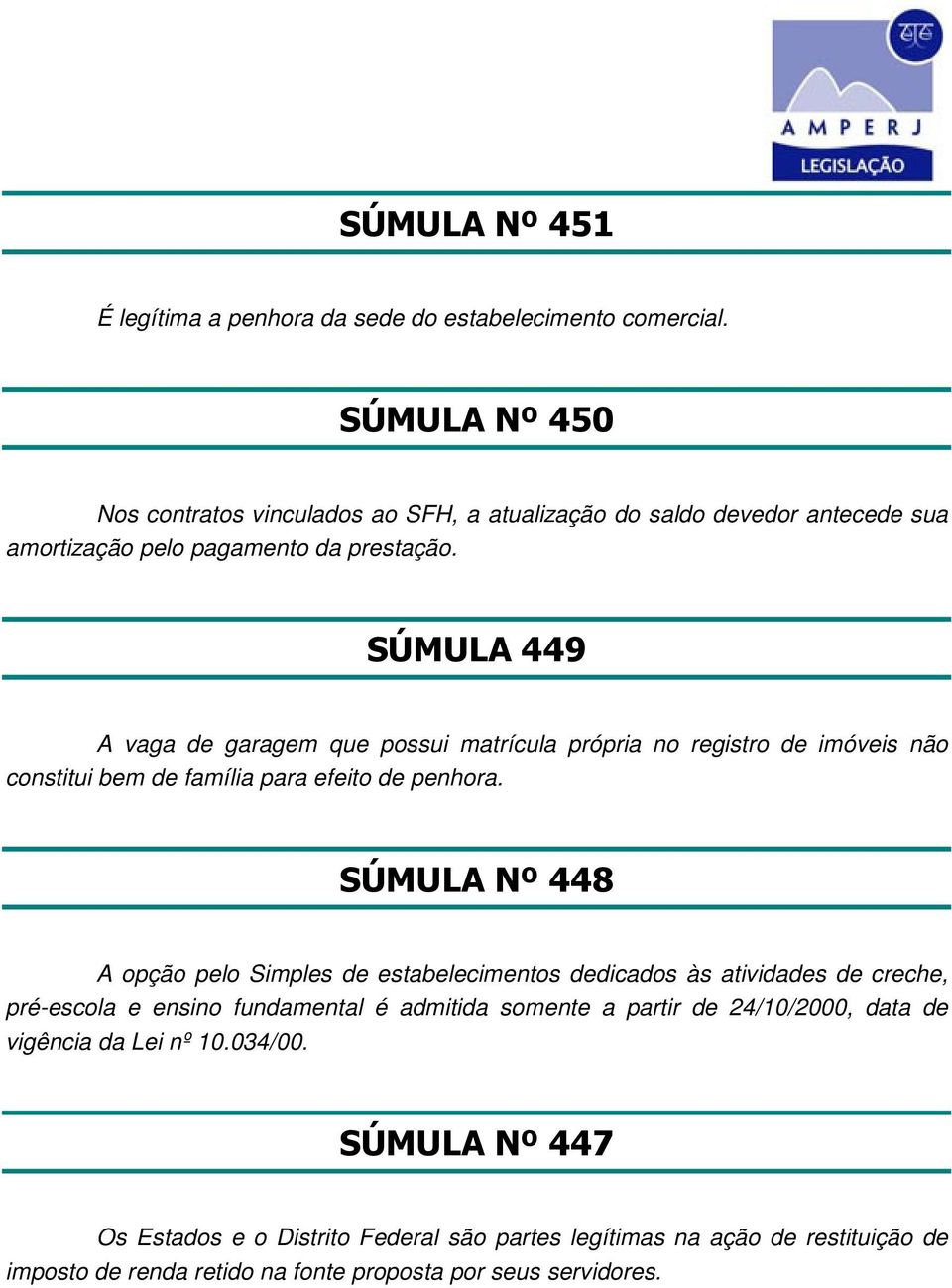 AMPERJ
LEGISLAÇÃO

SÚMULA Nº 451

É legítima a penhora da sede do estabelecimento comercial.

SÚMULA Nº 450

Nos contratos vinculados ao SFH, a atualização do saldo devedor antecede sua amortização pelo pagamento da prestação.

SÚMULA 449

A vaga de garagem que possui matrícula própria no registro de imóveis não constitui bem de família para efeito de penhora.

SÚMULA Nº 448

A opção pelo Simples de estabelecimentos dedicados às atividades de creche, pré-escola e ensino fundamental é admitida somente a partir de 24/10/2000, data de vigência da Lei nº 10.034/00.

SÚMULA Nº 447

Os Estados e o Distrito Federal são partes legítimas na ação de restituição de imposto de renda retido na fonte proposta por seus servidores.